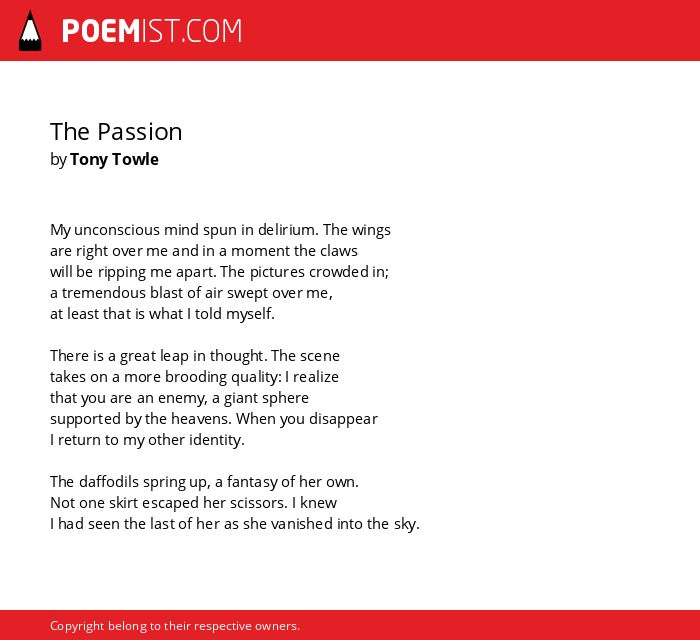 POEMIST.COM

The Passion
by Tony Towle

My unconscious mind spun in delirium. The wings
are right over me and in a moment the claws
will be ripping me apart. The pictures crowded in;
a tremendous blast of air swept over me,
at least that is what I told myself.

There is a great leap in thought. The scene
takes on a more brooding quality: I realize
that you are an enemy, a giant sphere
supported by the heavens. When you disappear
I return to my other identity.

The daffodils spring up, a fantasy of her own.
Not one skirt escaped her scissors. I knew
I had seen the last of her as she vanished into the sky.

Copyright belong to their respective owners.